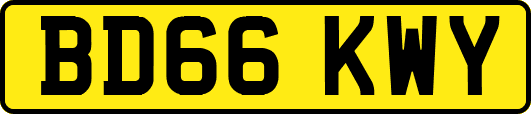 BD66 KWY